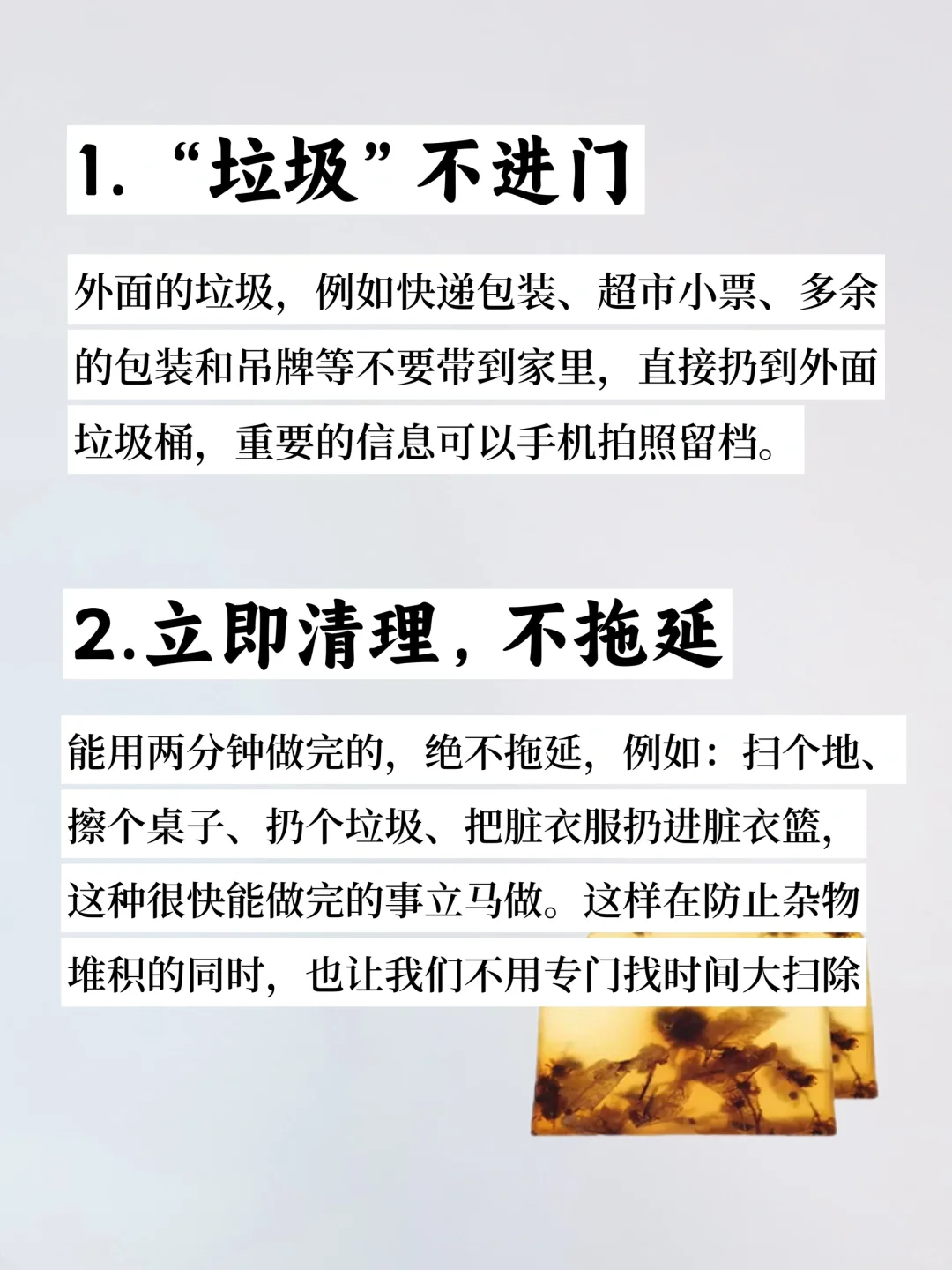 1.“垃圾”不进门

外面的垃圾，例如快递包装、超市小票、多余的包装和吊牌等不要带到家里，直接扔到外面垃圾桶，重要的信息可以手机拍照留档。

2.立即清理，不拖延

能用两分钟做完的，绝不拖延，例如：扫个地、擦个桌子、扔个垃圾、把脏衣服扔进脏衣篮，这种很快能做完的事立马做。这样在防止杂物堆积的同时，也让我们不用专门找时间大扫除